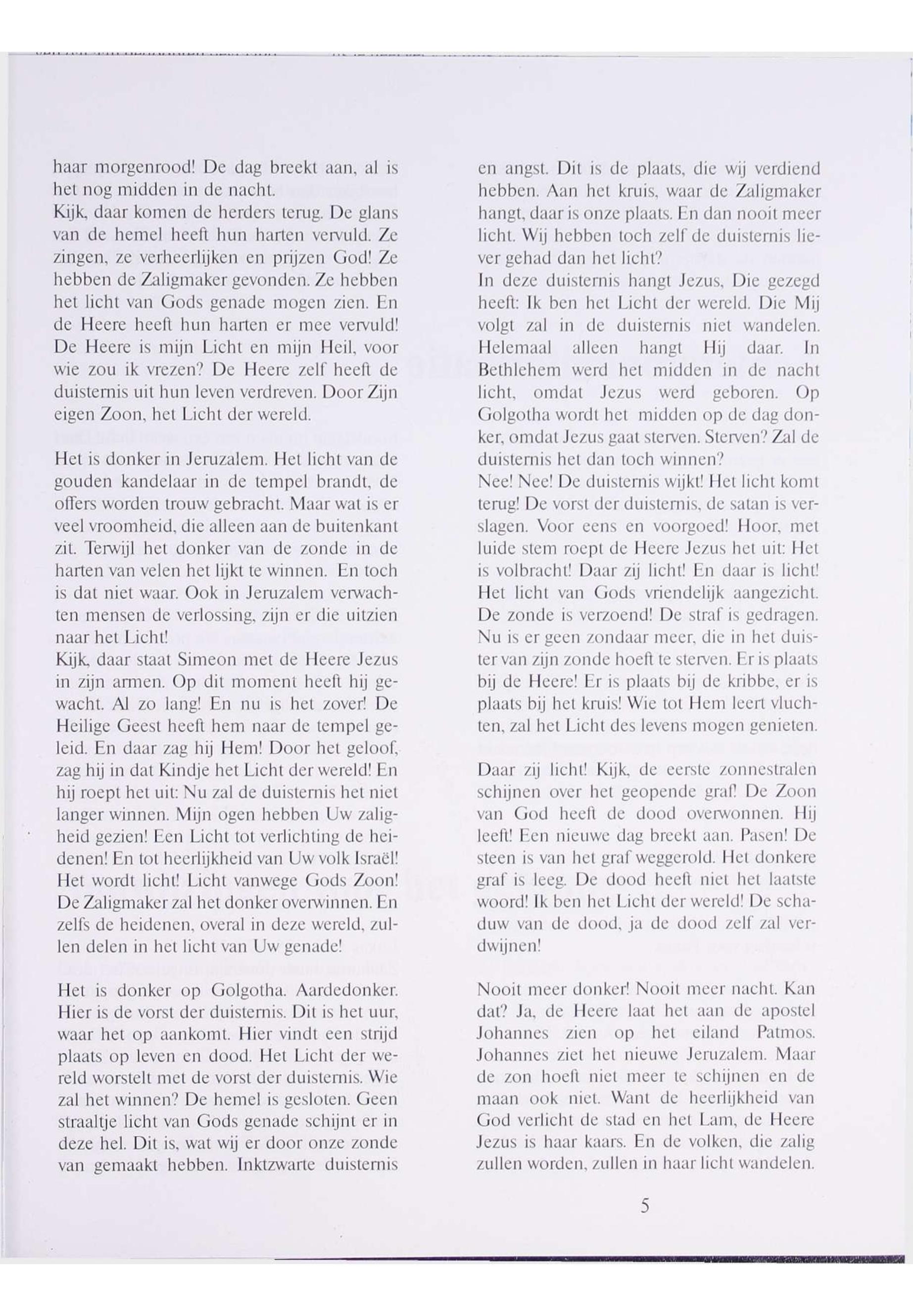 haar morgenrood! De dag breekt aan, al is het nog midden in de nacht.
Kijk, daar komen de herders terug. De glans van de hemel heeft hun harten vervuld. Ze zingen, ze verheerlijken en prijzen God! Ze hebben de Zaligmaker gevonden. Ze hebben het licht van Gods genade mogen zien. En de Heere heeft hun harten er mee vervuld! De Heere is mijn Licht en mijn Heil, voor wie zou ik vrezen? De Heere zelf heeft de duisternis uit hun leven verdreven. Door Zijn eigen Zoon, het Licht der wereld.

Het is donker in Jeruzalem. Het licht van de gouden kandelaar in de tempel brandt, de offers worden trouw gebracht. Maar wat is er veel vroomheid, die alleen aan de buitenkant zit. Terwijl het donker van de zonde in de harten van velen het lijkt te winnen. En toch is dat niet waar. Ook in Jeruzalem verwachten mensen de verlossing, zijn er die uitzien naar het Licht!
Kijk, daar staat Simeon met de Heere Jezus in zijn armen. Op dit moment heeft hij gewacht. Al zo lang! En nu is het zover! De Heilige Geest heeft hem naar de tempel geleid. En daar zag hij Hem! Door het geloof, zag hij in dat Kindje het Licht der wereld! En hij roept het uit: Nu zal de duisternis het niet langer winnen. Mijn ogen hebben Uw zaligheid gezien! Een Licht tot verlichting de heidenen! En tot heerlijkheid van Uw volk Israël! Het wordt licht! Licht vanwege Gods Zoon! De Zaligmaker zal het donker overwinnen. En zelfs de heidenen, overal in deze wereld, zullen delen in het licht van Uw genade!

Het is donker op Golgotha. Aardedonker. Hier is de vorst der duisternis. Dit is het uur, waar het op aankomt. Hier vindt een strijd plaats op leven en dood. Het Licht der wereld worstelt met de vorst der duisternis. Wie zal het winnen? De hemel is gesloten. Geen straaltje licht van Gods genade schijnt er in deze hel. Dit is, wat wij er door onze zonde van gemaakt hebben. Inktzwarte duisternis en angst. Dit is de plaats, die wij verdiend hebben. Aan het kruis, waar de Zaligmaker hangt, daar is onze plaats. En dan nooit meer licht. Wij hebben toch zelf de duisternis liever gehad dan het licht?
In deze duisternis hangt Jezus, Die gezegd heeft: Ik ben het Licht der wereld. Die Mij volgt zal in de duisternis niet wandelen. Helemaal alleen hangt Hij daar. In Bethlehem werd het midden in de nacht licht, omdat Jezus werd geboren. Op Golgotha wordt het midden op de dag donker, omdat Jezus gaat sterven. Sterven? Zal de duisternis het dan toch winnen?
Nee! Nee! De duisternis wijkt! Het licht komt terug! De vorst der duisternis, de satan is verslagen. Voor eens en voorgoed! Hoor, met luide stem roept de Heere Jezus het uit: Het is volbracht! Daar zij licht! En daar is licht! Het licht van Gods vriendelijk aangezicht. De zonde is verzoend! De straf is gedragen. Nu is er geen zondaar meer, die in het duister van zijn zonde hoeft te sterven. Er is plaats bij de Heere! Er is plaats bij de kribbe, er is plaats bij het kruis! Wie tot Hem leert vluchten, zal het Licht des levens mogen genieten.

Daar zij licht! Kijk, de eerste zonnestralen schijnen over het geopende graf! De Zoon van God heeft de dood overwonnen. Hij leeft! Een nieuwe dag breekt aan. Pasen! De steen is van het graf weggerold. Het donkere graf is leeg. De dood heeft niet het laatste woord! Ik ben het Licht der wereld! De schaduw van de dood, ja de dood zelf zal verdwijnen!

Nooit meer donker! Nooit meer nacht. Kan dat? Ja, de Heere laat het aan de apostel Johannes zien op het eiland Patmos. Johannes ziet het nieuwe Jeruzalem. Maar de zon hoeft niet meer te schijnen en de maan ook niet. Want de heerlijkheid van God verlicht de stad en het Lam, de Heere Jezus is haar kaars. En de volken, die zalig zullen worden, zullen in haar licht wandelen.

5